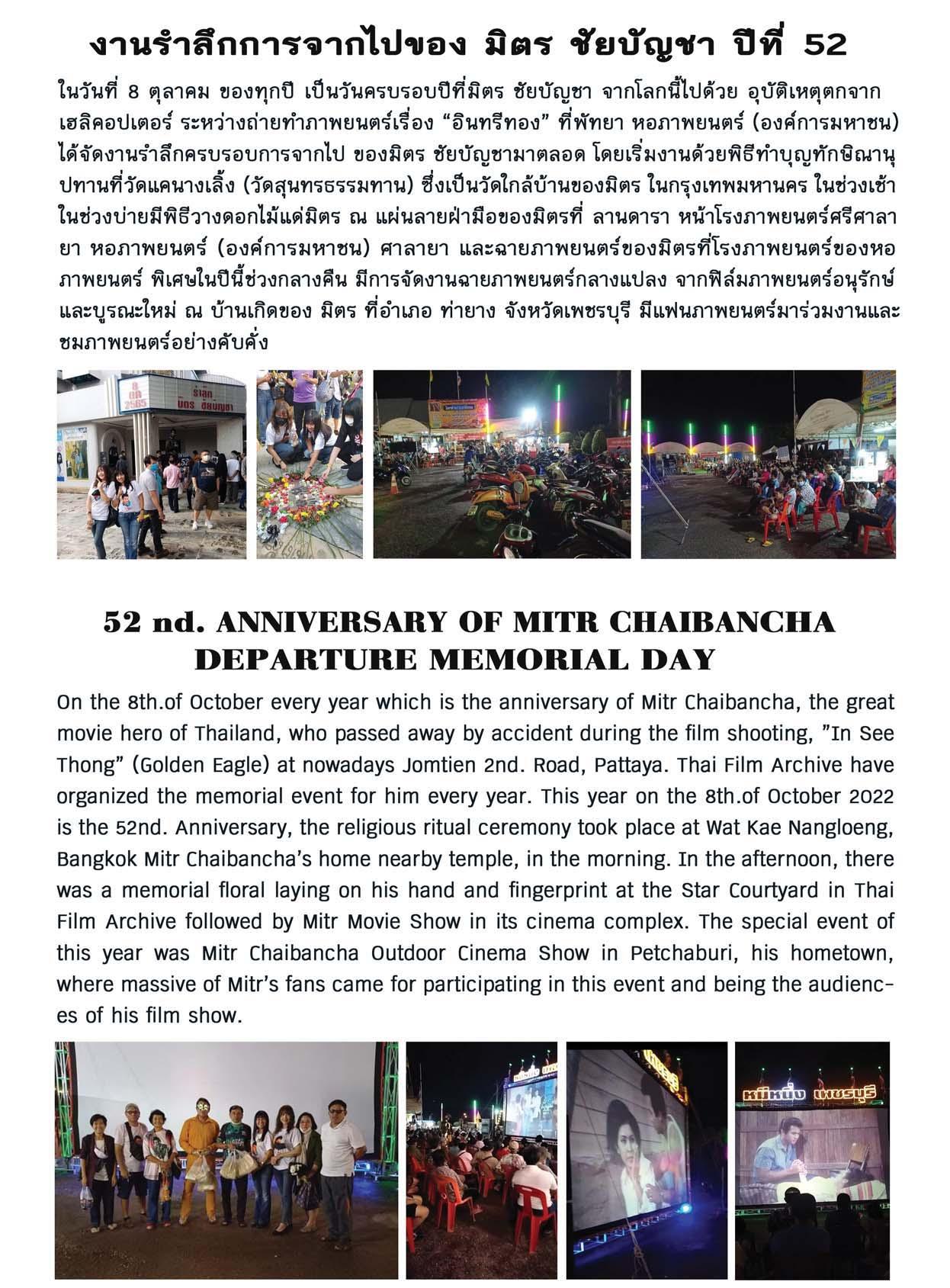 งานรำลึกการจากไปของ มิตร ชัยบัญชา ปีที่ 52

ในวันที่ 8 ตุลาคม ของทุกปี เป็นวันครบรอบปีที่มิตร ชัยบัญชา จากโลกนี้ไปด้วย อุบัติเหตุตกจากเฮลิคอปเตอร์ ระหว่างถ่ายทำภาพยนตร์เรื่อง “อินทรีทอง” ที่พัทยา หอภาพยนตร์ (องค์การมหาชน) ได้จัดงานรำลึกครบรอบการจากไป ของมิตร ชัยบัญชามาตลอด โดยเริ่มงานด้วยพิธีทำบุญทักษิณานุปทานที่วัดแคนางเลิ้ง (วัดสุนทรธรรมทาน) ซึ่งเป็นวัดใกล้บ้านของมิตร ในกรุงเทพมหานคร ในช่วงเช้า ในช่วงบ่ายมีพิธีวางดอกไม้แด่มิตร ณ แผ่นลายฝ่ามือของมิตรที่ ลานดารา หน้าโรงภาพยนตร์ศรีศาลายา หอภาพยนตร์ (องค์การมหาชน) ศาลายา และฉายภาพยนตร์ของมิตรที่โรงภาพยนตร์ของหอภาพยนตร์ พิเศษในปีนี้ช่วงกลางคืน มีการจัดงานฉายภาพยนตร์กลางแปลง จากฟิล์มภาพยนตร์อนุรักษ์และบูรณะใหม่ ณ บ้านเกิดของ มิตร ที่อำเภอ ท่ายาง จังหวัดเพชรบุรี มีแฟนภาพยนตร์มาร่วมงานและชมภาพยนตร์อย่างคับคั่ง

8 ตค 2565
รำลึก มิตร ชัยบัญชา

52 nd. ANNIVERSARY OF MITR CHAIBANCHA DEPARTURE MEMORIAL DAY

On the 8th.of October every year which is the anniversary of Mitr Chaibancha, the great movie hero of Thailand, who passed away by accident during the film shooting, ”In See Thong” (Golden Eagle) at nowadays Jomtien 2nd. Road, Pattaya. Thai Film Archive have organized the memorial event for him every year. This year on the 8th.of October 2022 is the 52nd. Anniversary, the religious ritual ceremony took place at Wat Kae Nangloeng, Bangkok Mitr Chaibancha’s home nearby temple, in the morning. In the afternoon, there was a memorial floral laying on his hand and fingerprint at the Star Courtyard in Thai Film Archive followed by Mitr Movie Show in its cinema complex. The special event of this year was Mitr Chaibancha Outdoor Cinema Show in Petchaburi, his hometown, where massive of Mitr’s fans came for participating in this event and being the audiences of his film show.

หนึ่งหนึ่ง เพชรบุรี